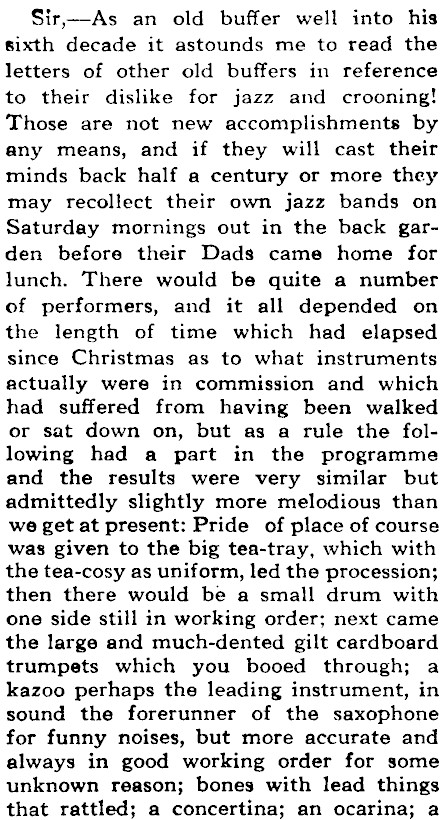 Sir,—As an old buffer well into his sixth decade it astounds me to read the letters of other old buffers in reference to their dislike for jazz and crooning! Those are not new accomplishments by any means, and if they will cast their minds back half a century or more they may recollect their own jazz bands on Saturday mornings out in the back garden before their Dads came home for lunch. There would be quite a number of performers, and it all depended on the length of time which had elapsed since Christmas as to what instruments actually were in commission and which had suffered from having been walked or sat down on, but as a rule the following had a part in the programme and the results were very similar but admittedly slightly more melodious than we get at present: Pride of place of course was given to the big tea-tray, which with the tea-cosy as uniform, led the procession; then there would be a small drum with one side still in working order; next came the large and much-dented gilt cardboard trumpets which you booed through; a kazoo perhaps the leading instrument, in sound the forerunner of the saxophone for funny noises, but more accurate and always in good working order for some unknown reason; bones with lead things that rattled; a concertina; an ocarina; a